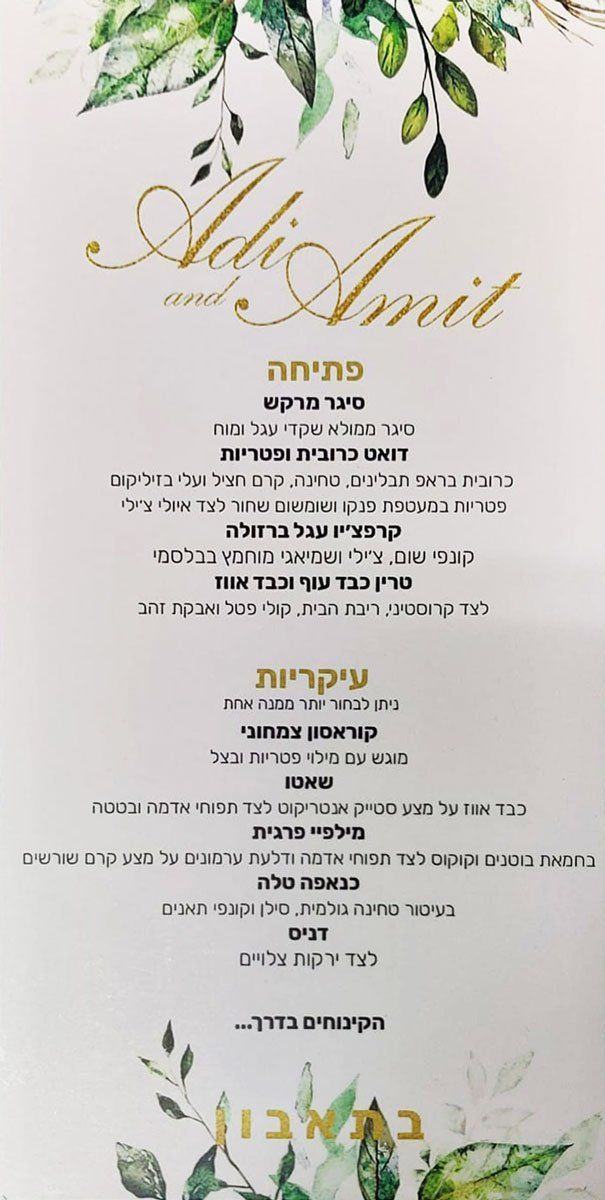 Adi
and Amit

פתיחה

סיגר מרקש

סיגר ממולא שקדי עגל ומוח

דואט כרובית ופטריות

כרובית בראפ תבלינים, טחינה, קרם חציל ועלי בזיליקום

פטריות במעטפת פנקו ושומשום שחור לצד איולי צ'ילי

קרפצ'יו עגל ברזולה

קונפי שום, צ'ילי ושמיאגי מוחמץ בבלסמי

טרין כבד עוף וכבד אווז

לצד קרוסטיני, ריבת הבית, קולי פטל ואבקת זהב

עיקריות

ניתן לבחור יותר ממנה אחת

קוראסון צמחוני

מוגש עם מילוי פטריות ובצל

שאטו

כבד אווז על מצע סטייק אנטריקוט לצד תפוחי אדמה ובטטה

מילפיי פרגית

בחמאת בוטנים וקוקוס לצד תפוחי אדמה ודלעת ערמונים על מצע קרם שורשים

כנאפה טלה

בעיטור טחינה גולמית, סילן וקונפי תאנים

דניס

לצד ירקות צלויים

הקינוחים בדרך...

בתאבון